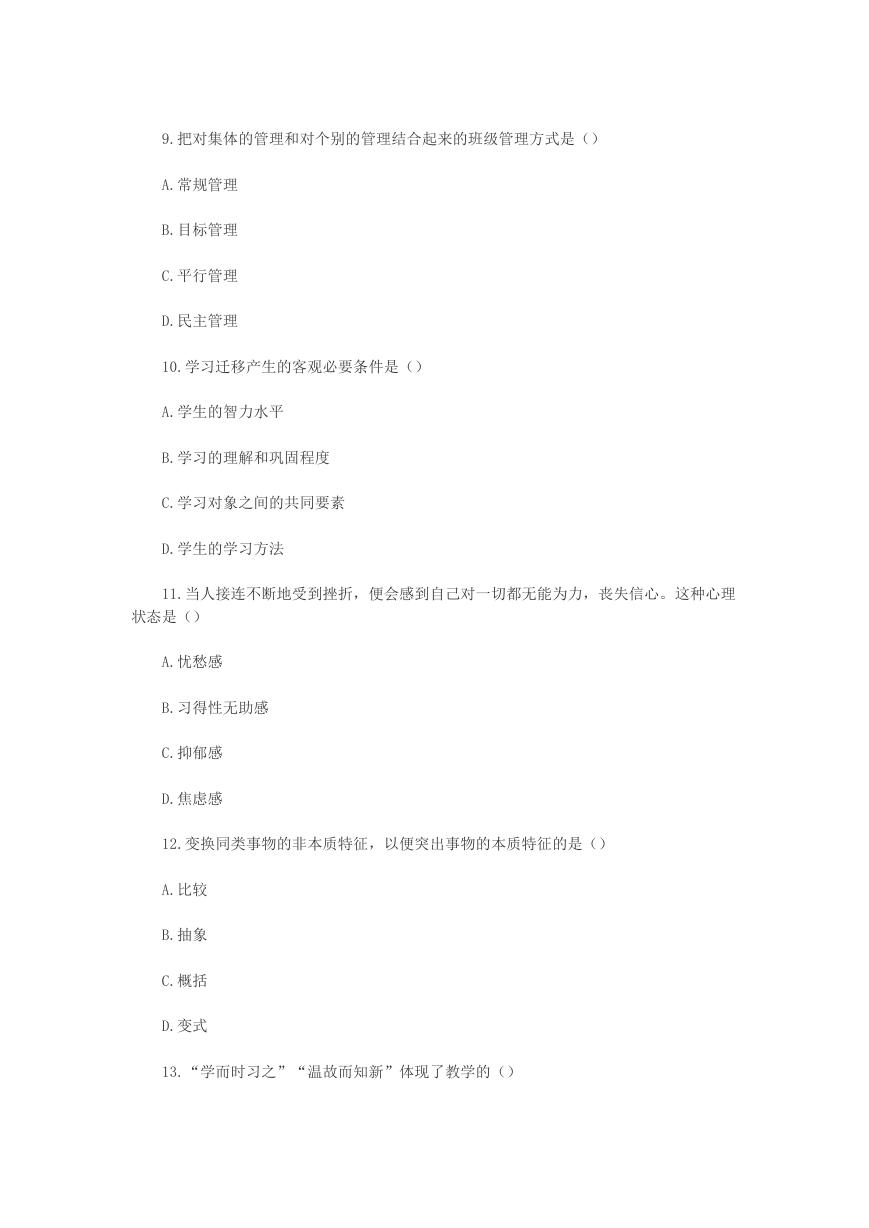 9.把对集体的管理和对个别的管理结合起来的班级管理方式是（）

A.常规管理

B.目标管理

C.平行管理

D.民主管理

10.学习迁移产生的客观必要条件是（）

A.学生的智力水平

B.学习的理解和巩固程度

C.学习对象之间的共同要素

D.学生的学习方法

11.当人接连不断地受到挫折，便会感到自己对一切都无能为力，丧失信心。这种心理状态是（）

A.忧愁感

B.习得性无助感

C.抑郁感

D.焦虑感

12.变换同类事物的非本质特征，以便突出事物的本质特征的是（）

A.比较

B.抽象

C.概括

D.变式

13.“学而时习之”“温故而知新”体现了教学的（）